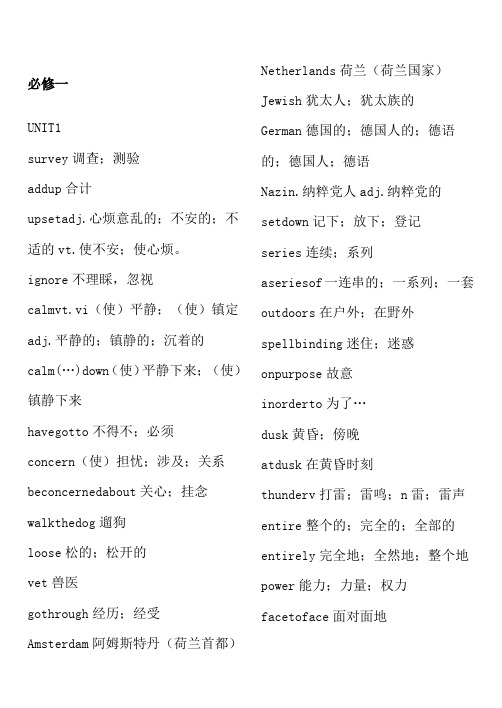 必修一

UNIT1

survey 调查；测验

addup 合计

upsetadj.心烦意乱的；不安的；不适的 vt.使不安；使心烦。

ignore 不理睬，忽视

calmvt.vi（使）平静；（使）镇定 adj.平静的；镇静的；沉着的

calm(…)down（使）平静下来；（使）镇静下来

havegotto 不得不；必须

concern（使）担忧；涉及；关系

beconcernedabout 关心；挂念

walkthedog 遛狗

loose 松的；松开的

vet 兽医

gothrough 经历；经受

Amsterdam 阿姆斯特丹（荷兰首都）

Netherlands 荷兰（荷兰国家）

Jewish 犹太人；犹太族的

German 德国的；德国人的；德语的；德国人；德语

Nazin.纳粹党人 adj.纳粹党的

setdown 记下；放下；登记

series 连续；系列

aseriesof 一连串的；一系列；一套

outdoors 在户外；在野外

spellbinding 迷住；迷惑

onpurpose 故意

inorderto 为了…

dusk 黄昏；傍晚

atdusk 在黄昏时刻

thunderv 打雷；雷鸣；n 雷；雷声

entire 整个的；完全的；全部的

entirely 完全地；全然地；整个地

power 能力；力量；权力

facetoface 面对面地